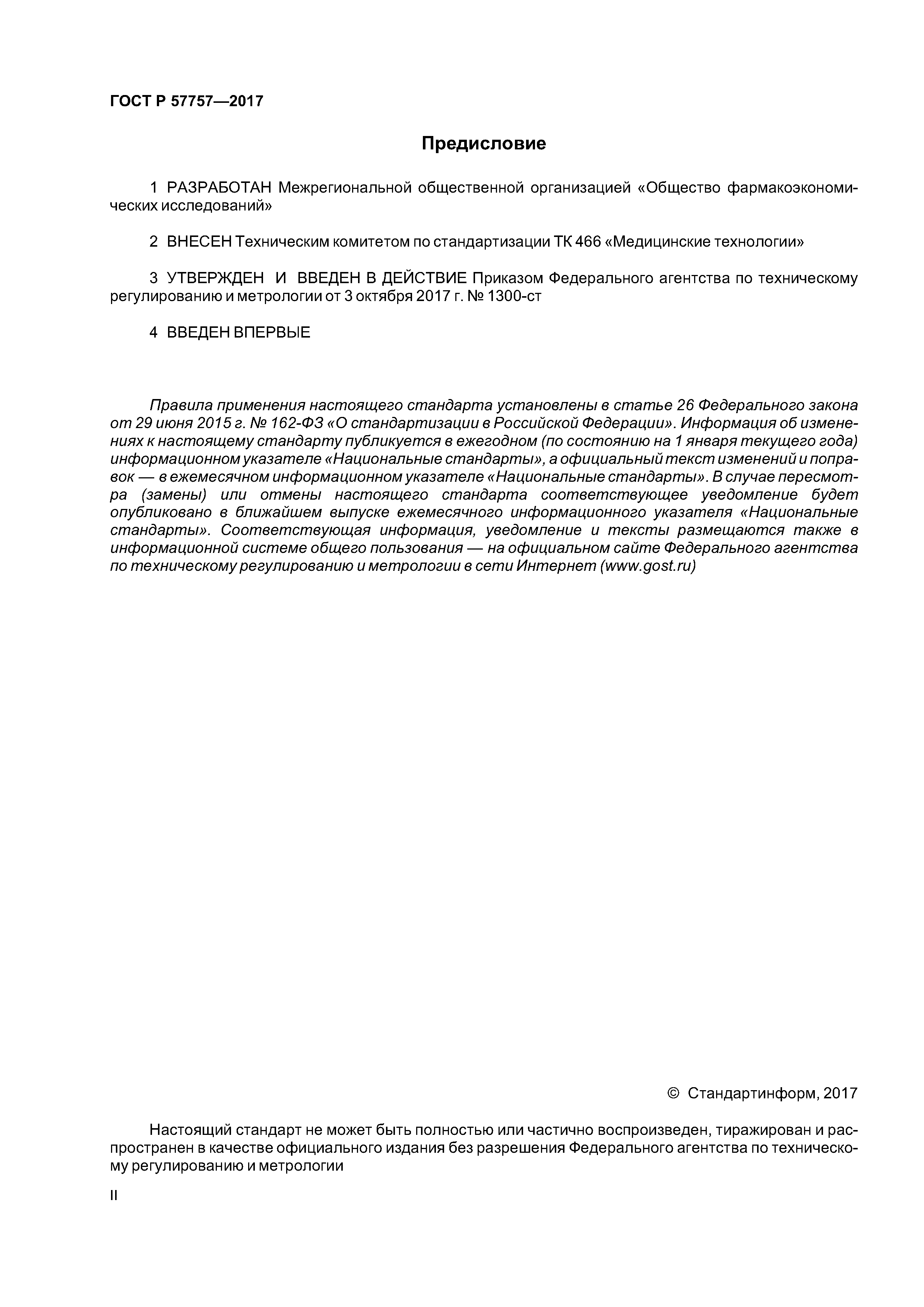 ГОСТ Р 57757—2017

Предисловие

1 РАЗРАБОТАН Межрегиональной общественной организацией «Общество фармакоэкономических исследований»

2 ВНЕСЕН Техническим комитетом по стандартизации ТК 466 «Медицинские технологии»

3 УТВЕРЖДЕН И ВВЕДЕН В ДЕЙСТВИЕ Приказом Федерального агентства по техническому регулированию и метрологии от 3 октября 2017 г. № 1300-ст

4 ВВЕДЕН ВПЕРВЫЕ

Правила применения настоящего стандарта установлены в статье 26 Федерального закона от 29 июня 2015 г. № 162-ФЗ «О стандартизации в Российской Федерации». Информация об изменениях к настоящему стандарту публикуется в ежегодном (по состоянию на 1 января текущего года) информационном указателе «Национальные стандарты», а официальный текст изменений и поправок — в ежемесячном информационном указателе «Национальные стандарты». В случае пересмотра (замены) или отмены настоящего стандарта соответствующее уведомление будет опубликовано в ближайшем выпуске ежемесячного информационного указателя «Национальные стандарты». Соответствующая информация, уведомление и тексты размещаются также в информационной системе общего пользования — на официальном сайте Федерального агентства по техническому регулированию и метрологии в сети Интернет (www.gost.ru)

© Стандартинформ, 2017

Настоящий стандарт не может быть полностью или частично воспроизведен, тиражирован и распространен в качестве официального издания без разрешения Федерального агентства по техническому регулированию и метрологии

II